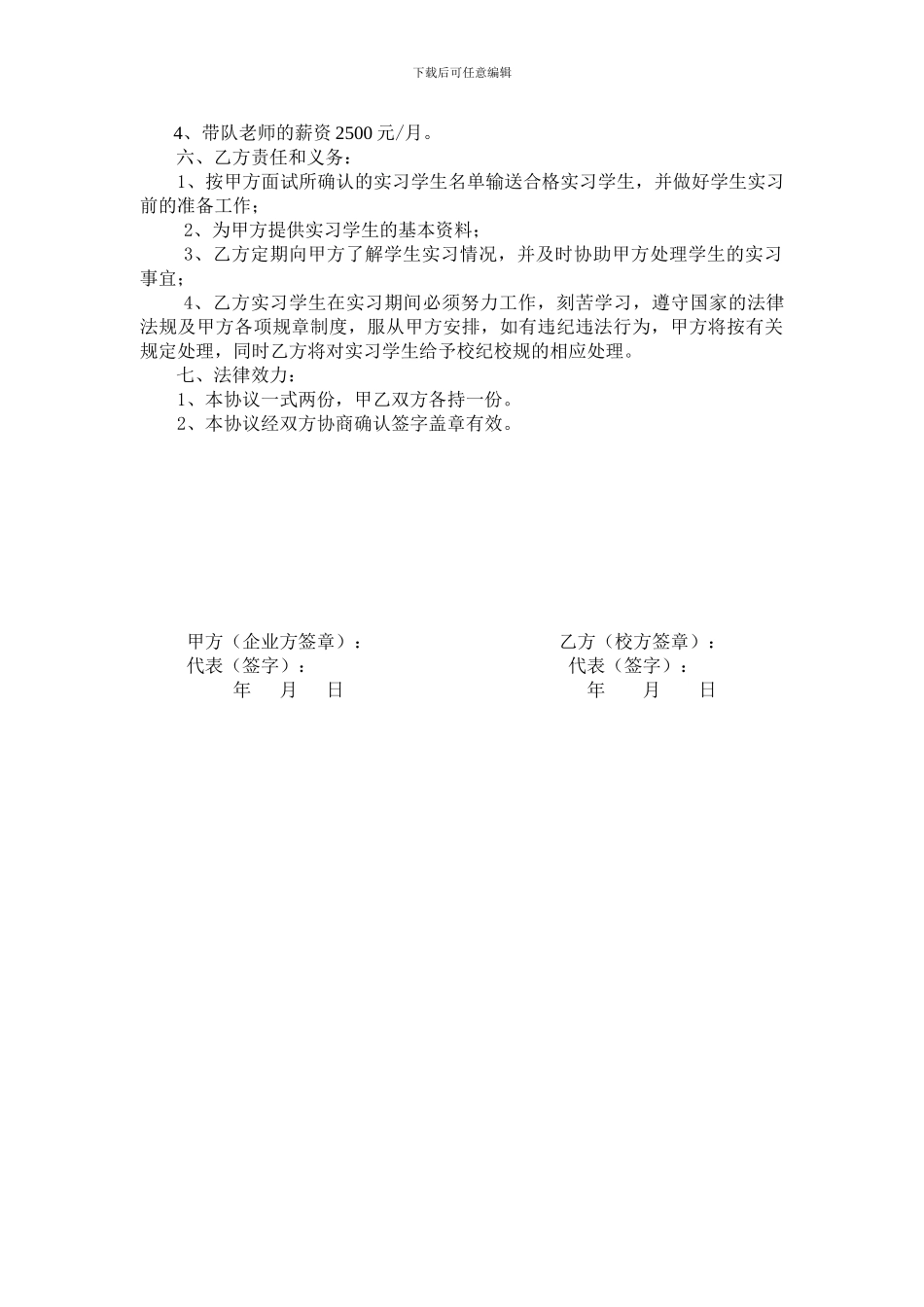 下载后可任意编辑

4、带队老师的薪资 2500 元/月。

六、乙方责任和义务：

1、按甲方面试所确认的实习学生名单输送合格实习学生，并做好学生实习前的准备工作；

2、为甲方提供实习学生的基本资料；

3、乙方定期向甲方了解学生实习情况，并及时协助甲方处理学生的实习事宜；

4、乙方实习学生在实习期间必须努力工作，刻苦学习，遵守国家的法律法规及甲方各项规章制度，服从甲方安排，如有违纪违法行为，甲方将按有关规定处理，同时乙方将对实习学生给予校纪校规的相应处理。

七、法律效力：

1、本协议一式两份，甲乙双方各持一份。

2、本协议经双方协商确认签字盖章有效。

甲方（企业方签章）：
代表（签字）：
年 月 日

乙方（校方签章）：
代表（签字）：
年 月 日